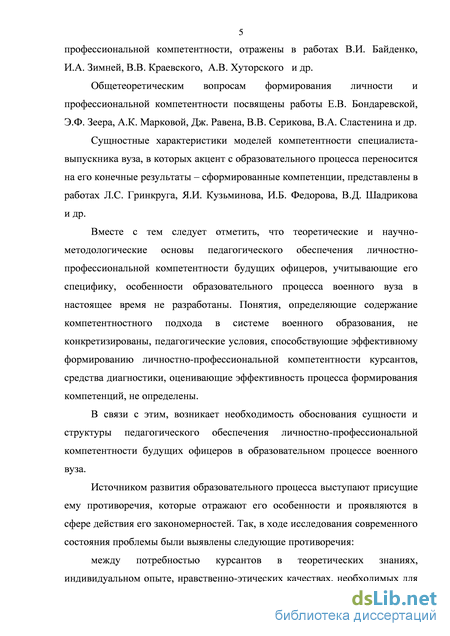 5

профессиональной компетентности, отражены в работах В.И. Байденко, И.А. Зимней, В.В. Краевского, А.В. Хуторского и др.

Общетеоретическим вопросам формирования личности и профессиональной компетентности посвящены работы Е.В. Бондаревской, Э.Ф. Зеера, А.К. Марковой, Дж. Равена, В.В. Серикова, В.А. Сластенина и др.

Сущностные характеристики моделей компетентности специалиста-выпускника вуза, в которых акцент с образовательного процесса переносится на его конечные результаты – сформированные компетенции, представлены в работах Л.С. Гринкруга, Я.И. Кузьминова, И.Б. Федорова, В.Д. Шадрикова и др.

Вместе с тем следует отметить, что теоретические и научно-методологические основы педагогического обеспечения личностно-профессиональной компетентности будущих офицеров, учитывающие его специфику, особенности образовательного процесса военного вуза в настоящее время не разработаны. Понятия, определяющие содержание компетентностного подхода в системе военного образования, не конкретизированы, педагогические условия, способствующие эффективному формированию личностно-профессиональной компетентности курсантов, средства диагностики, оценивающие эффективность процесса формирования компетенций, не определены.

В связи с этим, возникает необходимость обоснования сущности и структуры педагогического обеспечения личностно-профессиональной компетентности будущих офицеров в образовательном процессе военного вуза.

Источником развития образовательного процесса выступают присущие ему противоречия, которые отражают его особенности и проявляются в сфере действия его закономерностей. Так, в ходе исследования современного состояния проблемы были выявлены следующие противоречия:

между потребностью курсантов в теоретических знаниях, индивидуальном опыте, нравственно-этических качествах, необходимых для

dsLib.net
библиотека диссертаций